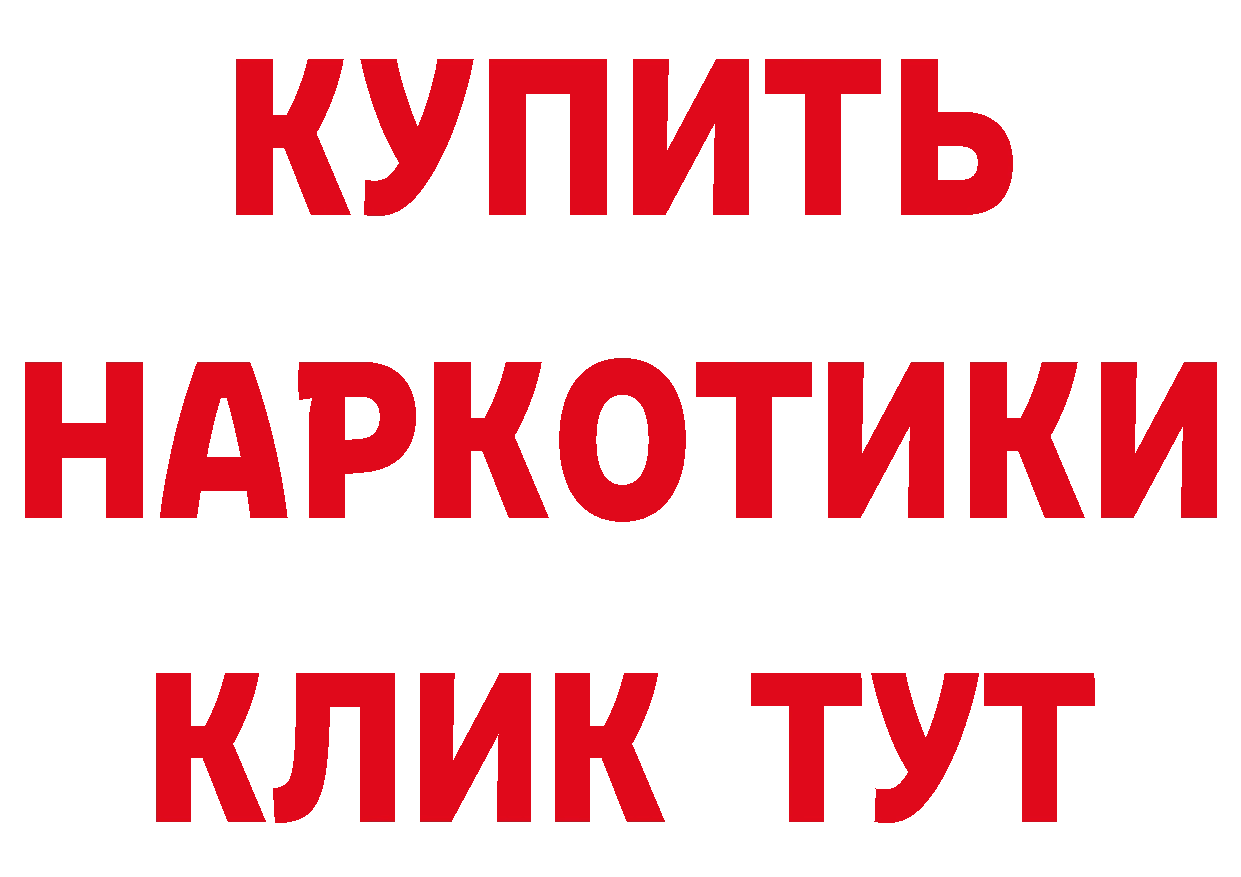 КУПИТЬ

НАРКОТИКИ

КЛИК ТУТ